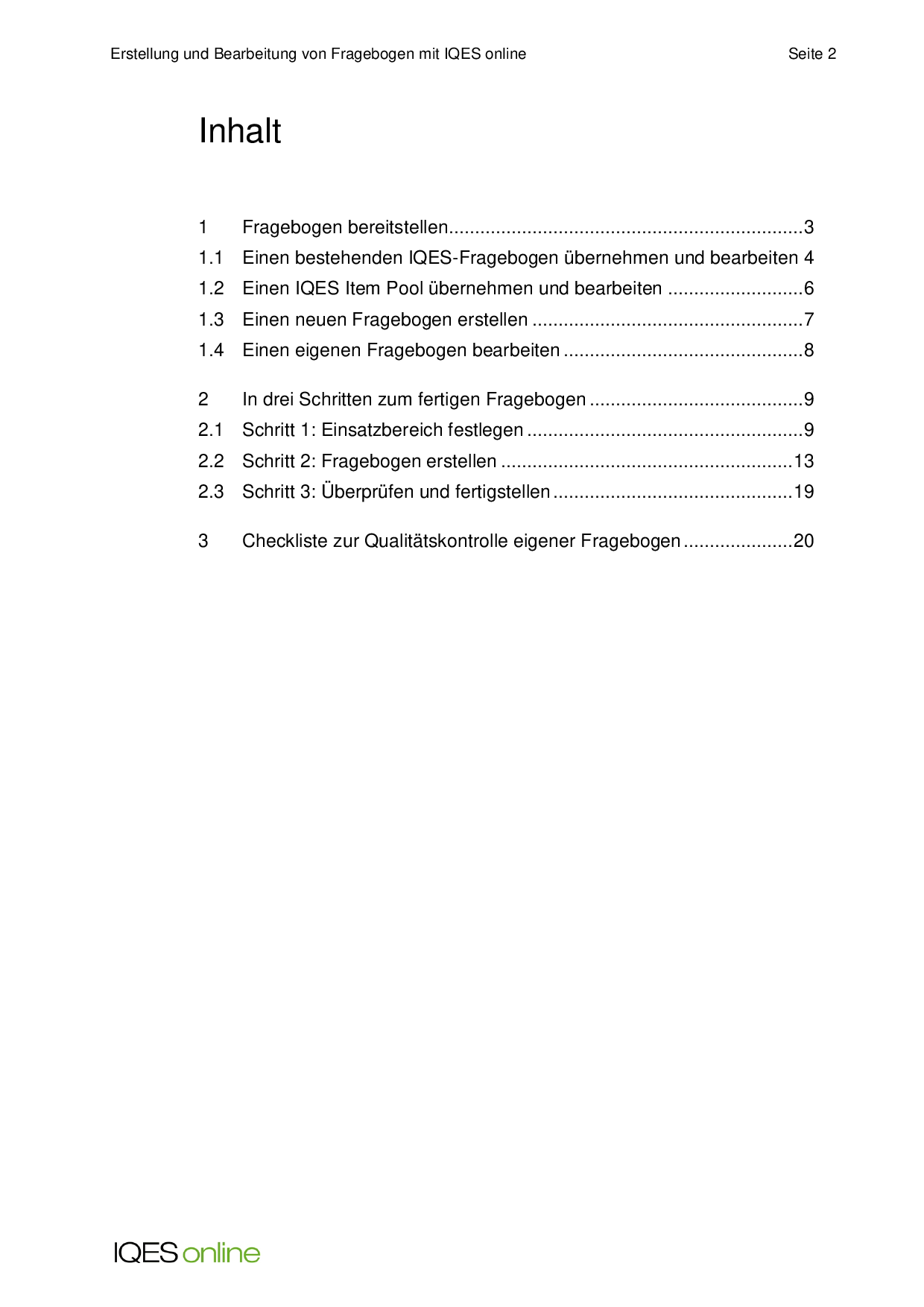 Erstellung und Bearbeitung von Fragebogen mit IQES online Seite 2

Inhalt

1 Fragebogen bereitstellen....................................................................3
1.1 Einen bestehenden IQES-Fragebogen übernehmen und bearbeiten 4
1.2 Einen IQES Item Pool übernehmen und bearbeiten ..........................6
1.3 Einen neuen Fragebogen erstellen ....................................................7
1.4 Einen eigenen Fragebogen bearbeiten ..............................................8

2 In drei Schritten zum fertigen Fragebogen .........................................9
2.1 Schritt 1: Einsatzbereich festlegen .....................................................9
2.2 Schritt 2: Fragebogen erstellen ........................................................13
2.3 Schritt 3: Überprüfen und fertigstellen ..............................................19

3 Checkliste zur Qualitätskontrolle eigener Fragebogen .....................20

IQES online